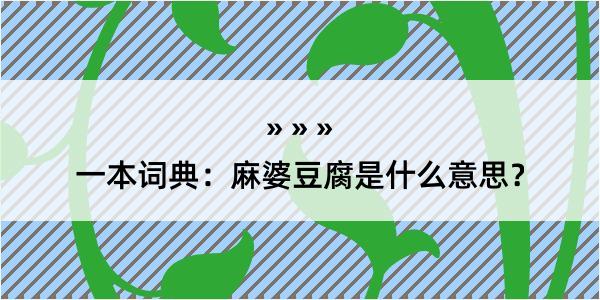 » » »
一本词典：麻婆豆腐是什么意思？